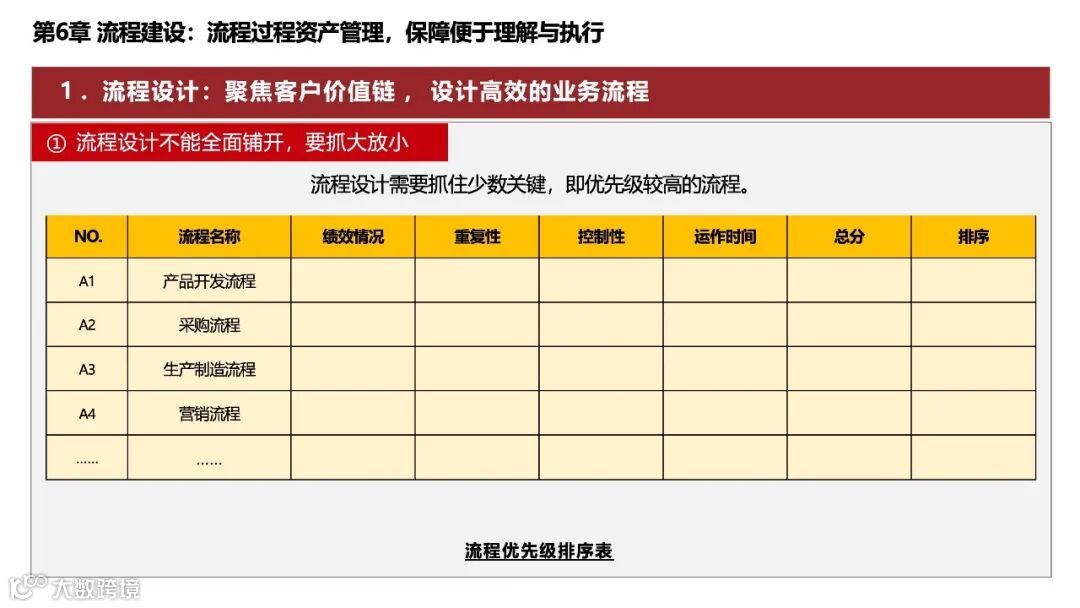 第6章 流程建设：流程过程资产管理，保障便于理解与执行

1．流程设计：聚焦客户价值链， 设计高效的业务流程

① 流程设计不能全面铺开，要抓大放小

流程设计需要抓住少数关键，即优先级较高的流程。

| NO. | 流程名称 | 绩效情况 | 重复性 | 控制性 | 运作时间 | 总分 | 排序 |
|---|---|---|---|---|---|---|---|
| A1 | 产品开发流程 | | | | | | |
| A2 | 采购流程 | | | | | | |
| A3 | 生产制造流程 | | | | | | |
| A4 | 营销流程 | | | | | | |
| ...... | ...... | | | | | | |

流程优先级排序表

大数跨境